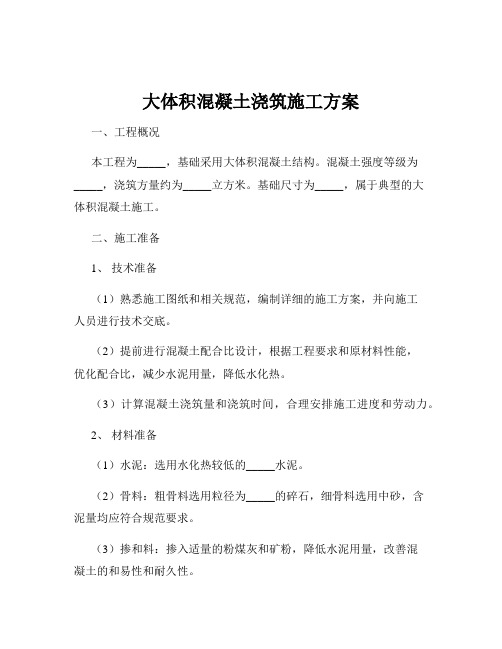 大体积混凝土浇筑施工方案

一、工程概况

本工程为_____，基础采用大体积混凝土结构。混凝土强度等级为_____，浇筑方量约为_____立方米。基础尺寸为_____，属于典型的大体积混凝土施工。

二、施工准备

1、 技术准备

（1）熟悉施工图纸和相关规范，编制详细的施工方案，并向施工人员进行技术交底。

（2）提前进行混凝土配合比设计，根据工程要求和原材料性能，优化配合比，减少水泥用量，降低水化热。

（3）计算混凝土浇筑量和浇筑时间，合理安排施工进度和劳动力。

2、 材料准备

（1）水泥：选用水化热较低的_____水泥。

（2）骨料：粗骨料选用粒径为_____的碎石，细骨料选用中砂，含泥量均应符合规范要求。

（3）掺和料：掺入适量的粉煤灰和矿粉，降低水泥用量，改善混凝土的和易性和耐久性。